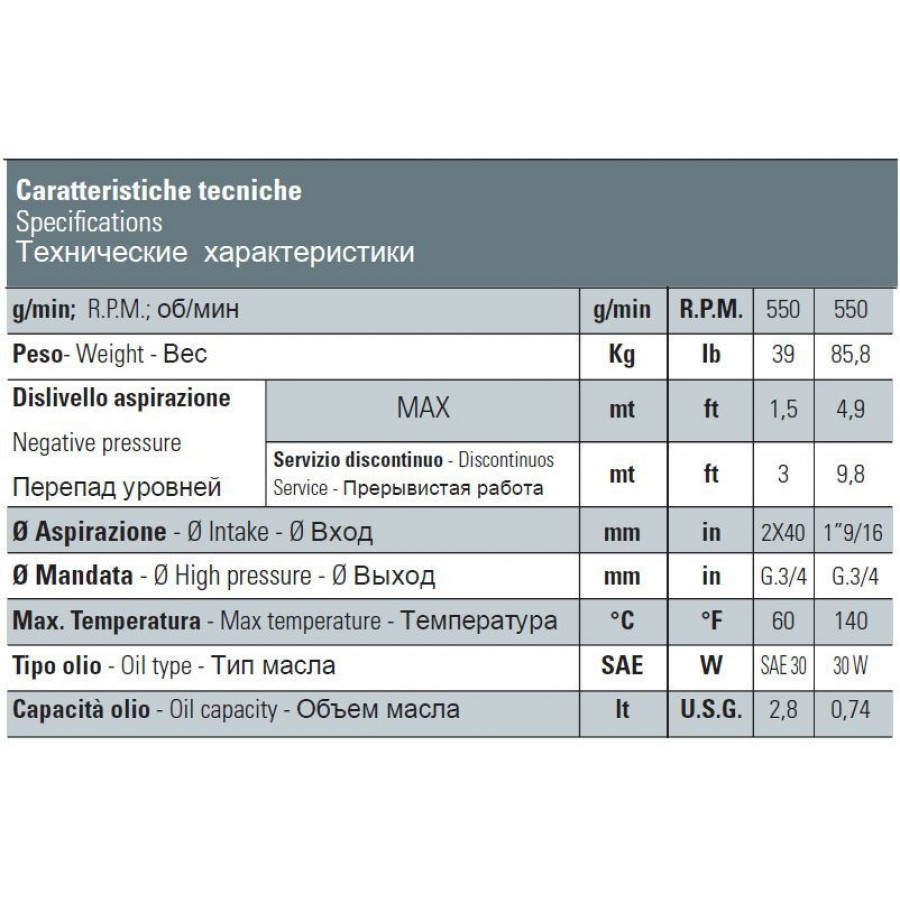 Caratteristiche tecniche
Specifications
Технические характеристики

| g/min; R.P.M.; об/мин | | g/min | R.P.M. | 550 | 550 |
|---|---|---|---|---|---|
| Peso- Weight - Вес | | Kg | lb | 39 | 85,8 |
| Dislivello aspirazione Negative pressure Перепад уровней | MAX | mt | ft | 1,5 | 4,9 |
| | Servizio discontinuo - Discontinuos Service - Прерывистая работа | mt | ft | 3 | 9,8 |
| Ø Aspirazione - Ø Intake - Ø Вход | | mm | in | 2X40 | 1"9/16 |
| Ø Mandata - Ø High pressure - Ø Выход | | mm | in | G.3/4 | G.3/4 |
| Max. Temperatura - Max temperature - Температура | | °C | °F | 60 | 140 |
| Tipo olio - Oil type - Тип масла | | SAE | W | SAE 30 | 30 W |
| Capacità olio - Oil capacity - Объем масла | | lt | U.S.G. | 2,8 | 0,74 |